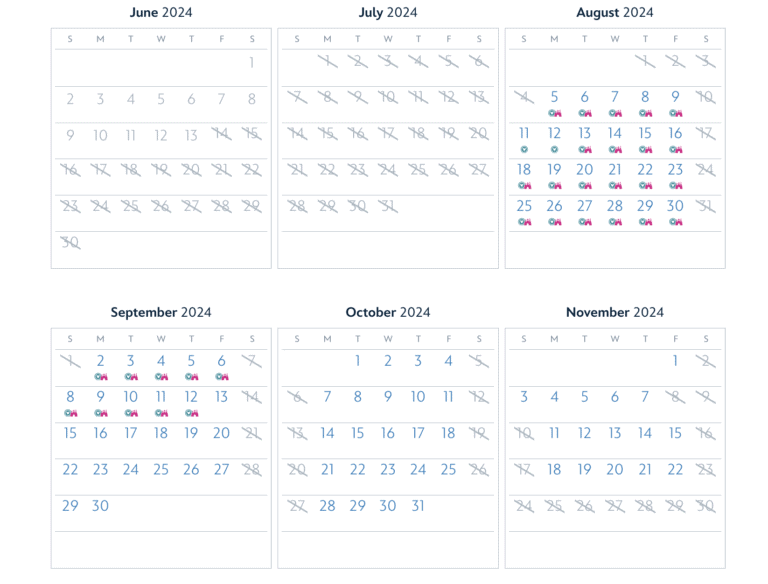 June 2024

| S | M | T | W | T | F | S |
|---|---|---|---|---|---|---|
| | | | | | | 1 |
| 2 | 3 | 4 | 5 | 6 | 7 | 8 |
| 9 | 10 | 11 | 12 | 13 | 14 | 15 |
| 16 | 17 | 18 | 19 | 20 | 21 | 22 |
| 23 | 24 | 25 | 26 | 27 | 28 | 29 |
| 30 | | | | | | |

July 2024

| S | M | T | W | T | F | S |
|---|---|---|---|---|---|---|
| | 1 | 2 | 3 | 4 | 5 | 6 |
| 7 | 8 | 9 | 10 | 11 | 12 | 13 |
| 14 | 15 | 16 | 17 | 18 | 19 | 20 |
| 21 | 22 | 23 | 24 | 25 | 26 | 27 |
| 28 | 29 | 30 | 31 | | | |

August 2024

| S | M | T | W | T | F | S |
|---|---|---|---|---|---|---|
| | | | | 1 | 2 | 3 |
| 4 | 5 | 6 | 7 | 8 | 9 | 10 |
| 11 | 12 | 13 | 14 | 15 | 16 | 17 |
| 18 | 19 | 20 | 21 | 22 | 23 | 24 |
| 25 | 26 | 27 | 28 | 29 | 30 | 31 |

September 2024

| S | M | T | W | T | F | S |
|---|---|---|---|---|---|---|
| 1 | 2 | 3 | 4 | 5 | 6 | 7 |
| 8 | 9 | 10 | 11 | 12 | 13 | 14 |
| 15 | 16 | 17 | 18 | 19 | 20 | 21 |
| 22 | 23 | 24 | 25 | 26 | 27 | 28 |
| 29 | 30 | | | | | |

October 2024

| S | M | T | W | T | F | S |
|---|---|---|---|---|---|---|
| | | 1 | 2 | 3 | 4 | 5 |
| 6 | 7 | 8 | 9 | 10 | 11 | 12 |
| 13 | 14 | 15 | 16 | 17 | 18 | 19 |
| 20 | 21 | 22 | 23 | 24 | 25 | 26 |
| 27 | 28 | 29 | 30 | 31 | | |

November 2024

| S | M | T | W | T | F | S |
|---|---|---|---|---|---|---|
| | | | | | 1 | 2 |
| 3 | 4 | 5 | 6 | 7 | 8 | 9 |
| 10 | 11 | 12 | 13 | 14 | 15 | 16 |
| 17 | 18 | 19 | 20 | 21 | 22 | 23 |
| 24 | 25 | 26 | 27 | 28 | 29 | 30 |